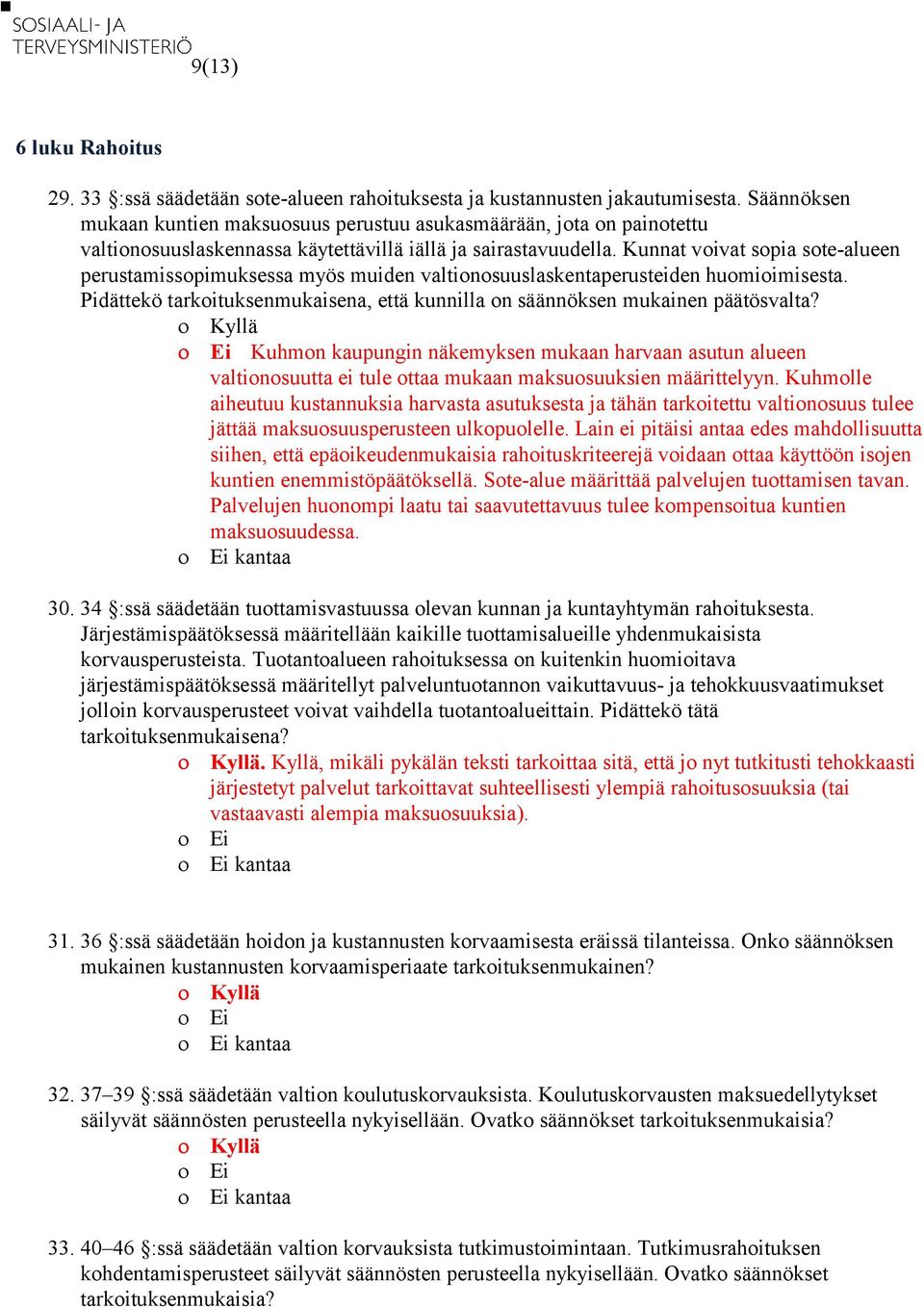 SOSIAALI- JA
TERVEYSMINISTERIÖ
9(13)

6 luku Rahoitus

29. 33 §:ssä säädetään sote-alueen rahoituksesta ja kustannusten jakautumisesta. Säännöksen mukaan kuntien maksuosuus perustuu asukasmäärään, jota on painotettu valtionosuuslaskennassa käytettävillä iällä ja sairastavuudella. Kunnat voivat sopia sote-alueen perustamissopimuksessa myös muiden valtionosuuslaskentaperusteiden huomioimisesta. Pidättekö tarkoituksenmukaisena, että kunnilla on säännöksen mukainen päätösvalta?
o Kyllä
o Ei Kuhmon kaupungin näkemyksen mukaan harvaan asutun alueen valtionosuutta ei tule ottaa mukaan maksuosuuksien määrittelyyn. Kuhmolle aiheutuu kustannuksia harvasta asutuksesta ja tähän tarkoitettu valtionosuus tulee jättää maksuosuusperusteen ulkopuolelle. Lain ei pitäisi antaa edes mahdollisuutta siihen, että epäoikeudenmukaisia rahoituskriteerejä voidaan ottaa käyttöön isojen kuntien enemmistöpäätöksellä. Sote-alue määrittää palvelujen tuottamisen tavan. Palvelujen huonompi laatu tai saavutettavuus tulee kompensoitua kuntien maksuosuudessa.
o Ei kantaa

30. 34 §:ssä säädetään tuottamisvastuussa olevan kunnan ja kuntayhtymän rahoituksesta. Järjestämispäätöksessä määritellään kaikille tuottamisalueille yhdenmukaisista korvausperusteista. Tuotantoalueen rahoituksessa on kuitenkin huomioitava järjestämispäätöksessä määritellyt palveluntuotannon vaikuttavuus- ja tehokkuusvaatimukset jolloin korvausperusteet voivat vaihdella tuotantoalueittain. Pidättekö tätä tarkoituksenmukaisena?
o Kyllä. Kyllä, mikäli pykälän teksti tarkoittaa sitä, että jo nyt tutkitusti tehokkaasti järjestetyt palvelut tarkoittavat suhteellisesti ylempiä rahoitusosuuksia (tai vastaavasti alempia maksuosuuksia).
o Ei
o Ei kantaa

31. 36 §:ssä säädetään hoidon ja kustannusten korvaamisesta eräissä tilanteissa. Onko säännöksen mukainen kustannusten korvaamisperiaate tarkoituksenmukainen?
o Kyllä
o Ei
o Ei kantaa

32. 37–39 §:ssä säädetään valtion koulutuskorvauksista. Koulutuskorvausten maksuedellytykset säilyvät säännösten perusteella nykyisellään. Ovatko säännökset tarkoituksenmukaisia?
o Kyllä
o Ei
o Ei kantaa

33. 40–46 §:ssä säädetään valtion korvauksista tutkimustoimintaan. Tutkimusrahoituksen kohdentamisperusteet säilyvät säännösten perusteella nykyisellään. Ovatko säännökset tarkoituksenmukaisia?